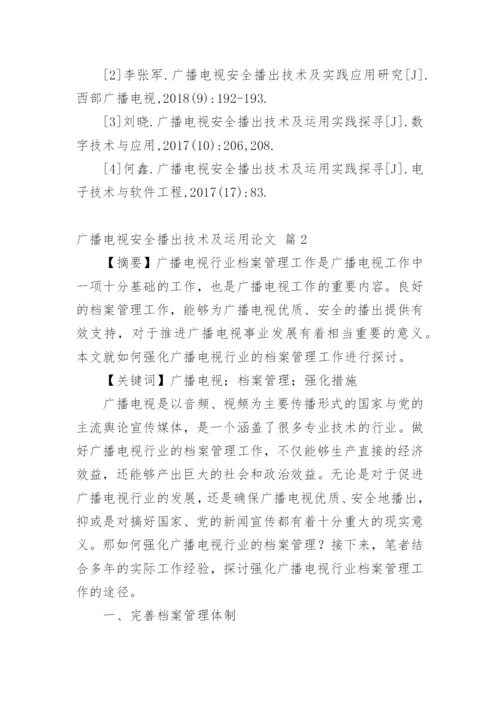 [2]李张军.广播电视安全播出技术及实践应用研究[J].西部广播电视,2018(9):192-193.

[3]刘晓.广播电视安全播出技术及运用实践探寻[J].数字技术与应用,2017(10):206,208.

[4]何鑫.广播电视安全播出技术及运用实践探寻[J].电子技术与软件工程,2017(17):83.

广播电视安全播出技术及运用论文 篇2

【摘要】广播电视行业档案管理工作是广播电视工作中一项十分基础的工作，也是广播电视工作的重要内容。良好的档案管理工作，能够为广播电视优质、安全的播出提供有效支持，对于推进广播电视事业发展有着相当重要的意义。本文就如何强化广播电视行业的档案管理工作进行探讨。

【关键词】广播电视；档案管理；强化措施

广播电视是以音频、视频为主要传播形式的国家与党的主流舆论宣传媒体，是一个涵盖了很多专业技术的行业。做好广播电视行业的档案管理工作，不仅能够生产直接的经济效益，还能够产出巨大的社会和政治效益。无论是对于促进广播电视行业的发展，还是确保广播电视优质、安全地播出，抑或是对搞好国家、党的新闻宣传都有着十分重大的现实意义。那如何强化广播电视行业的档案管理？接下来，笔者结合多年的实际工作经验，探讨强化广播电视行业档案管理工作的途径。

一、完善档案管理体制